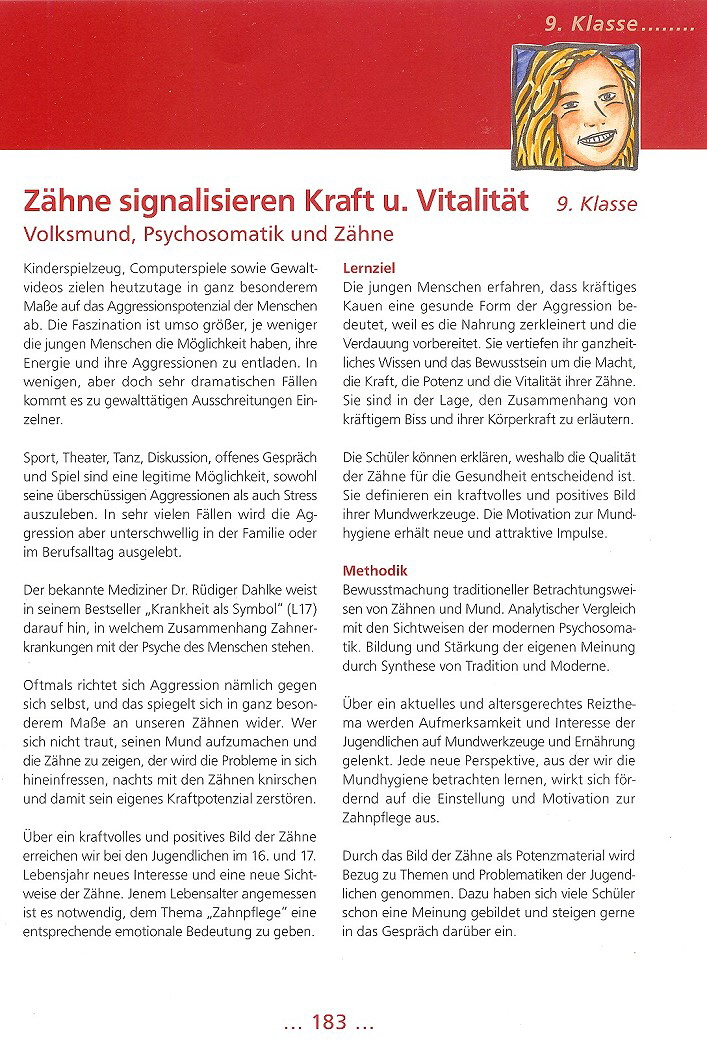 9. Klasse........

Zähne signalisieren Kraft u. Vitalität 9. Klasse

Volksmund, Psychosomatik und Zähne

Kinderspielzeug, Computerspiele sowie Gewaltvideos zielen heutzutage in ganz besonderem Maße auf das Aggressionspotenzial der Menschen ab. Die Faszination ist umso größer, je weniger die jungen Menschen die Möglichkeit haben, ihre Energie und ihre Aggressionen zu entladen. In wenigen, aber doch sehr dramatischen Fällen kommt es zu gewalttätigen Ausschreitungen Einzelner.

Sport, Theater, Tanz, Diskussion, offenes Gespräch und Spiel sind eine legitime Möglichkeit, sowohl seine überschüssigen Aggressionen als auch Stress auszuleben. In sehr vielen Fällen wird die Aggression aber unterschwellig in der Familie oder im Berufsalltag ausgelebt.

Der bekannte Mediziner Dr. Rüdiger Dahlke weist in seinem Bestseller „Krankheit als Symbol" (L17) darauf hin, in welchem Zusammenhang Zahnerkrankungen mit der Psyche des Menschen stehen.

Oftmals richtet sich Aggression nämlich gegen sich selbst, und das spiegelt sich in ganz besonderem Maße an unseren Zähnen wider. Wer sich nicht traut, seinen Mund aufzumachen und die Zähne zu zeigen, der wird die Probleme in sich hineinfressen, nachts mit den Zähnen knirschen und damit sein eigenes Kraftpotenzial zerstören.

Über ein kraftvolles und positives Bild der Zähne erreichen wir bei den Jugendlichen im 16. und 17. Lebensjahr neues Interesse und eine neue Sichtweise der Zähne. Jenem Lebensalter angemessen ist es notwendig, dem Thema „Zahnpflege" eine entsprechende emotionale Bedeutung zu geben.

Lernziel
Die jungen Menschen erfahren, dass kräftiges Kauen eine gesunde Form der Aggression bedeutet, weil es die Nahrung zerkleinert und die Verdauung vorbereitet. Sie vertiefen ihr ganzheitliches Wissen und das Bewusstsein um die Macht, die Kraft, die Potenz und die Vitalität ihrer Zähne. Sie sind in der Lage, den Zusammenhang von kräftigem Biss und ihrer Körperkraft zu erläutern.

Die Schüler können erklären, weshalb die Qualität der Zähne für die Gesundheit entscheidend ist. Sie definieren ein kraftvolles und positives Bild ihrer Mundwerkzeuge. Die Motivation zur Mundhygiene erhält neue und attraktive Impulse.

Methodik
Bewusstmachung traditioneller Betrachtungsweisen von Zähnen und Mund. Analytischer Vergleich mit den Sichtweisen der modernen Psychosomatik. Bildung und Stärkung der eigenen Meinung durch Synthese von Tradition und Moderne.

Über ein aktuelles und altersgerechtes Reizthema werden Aufmerksamkeit und Interesse der Jugendlichen auf Mundwerkzeuge und Ernährung gelenkt. Jede neue Perspektive, aus der wir die Mundhygiene betrachten lernen, wirkt sich fördernd auf die Einstellung und Motivation zur Zahnpflege aus.

Durch das Bild der Zähne als Potenzmaterial wird Bezug zu Themen und Problematiken der Jugendlichen genommen. Dazu haben sich viele Schüler schon eine Meinung gebildet und steigen gerne in das Gespräch darüber ein.

... 183 ...